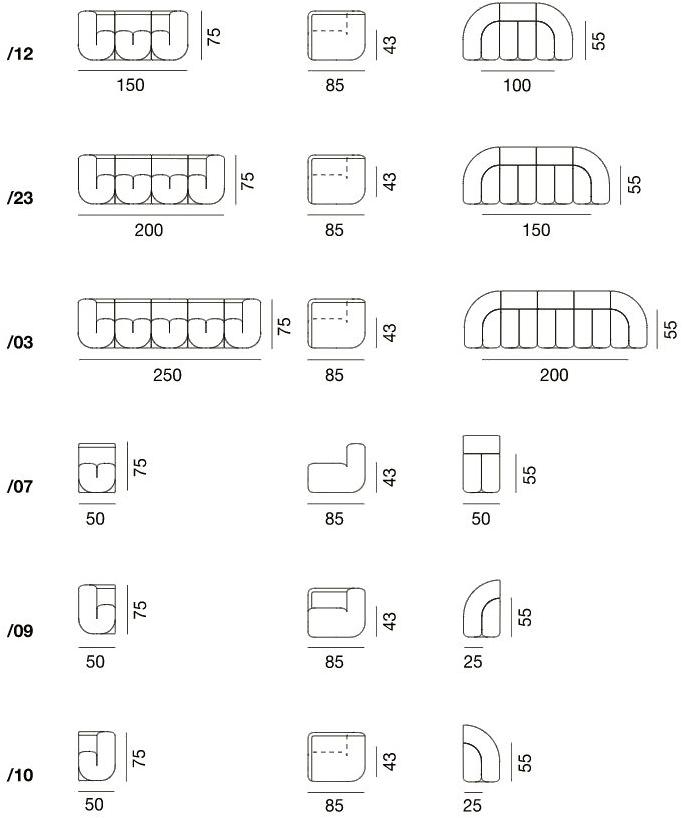 /12
75
150
43
85
55
100

/23
75
200
43
85
55
150

/03
75
250
43
85
55
200

/07
75
50
43
85
55
50

/09
75
50
43
85
55
25

/10
75
50
43
85
55
25